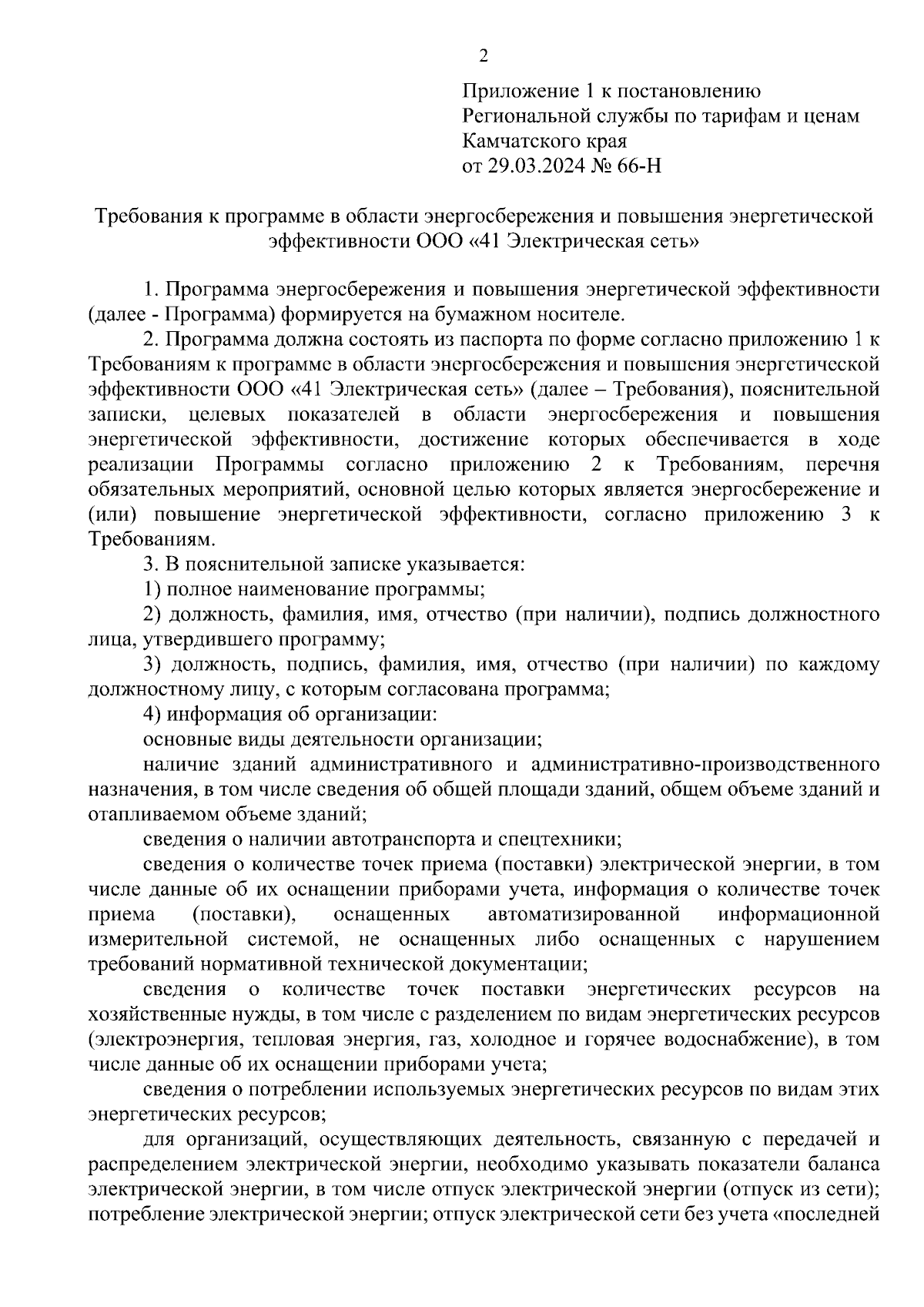 2

Приложение 1 к постановлению
Региональной службы по тарифам и ценам
Камчатского края
от 29.03.2024 № 66-Н

Требования к программе в области энергосбережения и повышения энергетической эффективности ООО «41 Электрическая сеть»

1. Программа энергосбережения и повышения энергетической эффективности (далее - Программа) формируется на бумажном носителе.

2. Программа должна состоять из паспорта по форме согласно приложению 1 к Требованиям к программе в области энергосбережения и повышения энергетической эффективности ООО «41 Электрическая сеть» (далее – Требования), пояснительной записки, целевых показателей в области энергосбережения и повышения энергетической эффективности, достижение которых обеспечивается в ходе реализации Программы согласно приложению 2 к Требованиям, перечня обязательных мероприятий, основной целью которых является энергосбережение и (или) повышение энергетической эффективности, согласно приложению 3 к Требованиям.

3. В пояснительной записке указывается:

1) полное наименование программы;

2) должность, фамилия, имя, отчество (при наличии), подпись должностного лица, утвердившего программу;

3) должность, подпись, фамилия, имя, отчество (при наличии) по каждому должностному лицу, с которым согласована программа;

4) информация об организации:

основные виды деятельности организации;

наличие зданий административного и административно-производственного назначения, в том числе сведения об общей площади зданий, общем объеме зданий и отапливаемом объеме зданий;

сведения о наличии автотранспорта и спецтехники;

сведения о количестве точек приема (поставки) электрической энергии, в том числе данные об их оснащении приборами учета, информация о количестве точек приема (поставки), оснащенных автоматизированной информационной измерительной системой, не оснащенных либо оснащенных с нарушением требований нормативной технической документации;

сведения о количестве точек поставки энергетических ресурсов на хозяйственные нужды, в том числе с разделением по видам энергетических ресурсов (электроэнергия, тепловая энергия, газ, холодное и горячее водоснабжение), в том числе данные об их оснащении приборами учета;

сведения о потреблении используемых энергетических ресурсов по видам этих энергетических ресурсов;

для организаций, осуществляющих деятельность, связанную с передачей и распределением электрической энергии, необходимо указывать показатели баланса электрической энергии, в том числе отпуск электрической энергии (отпуск из сети); потребление электрической энергии; отпуск электрической сети без учета «последней